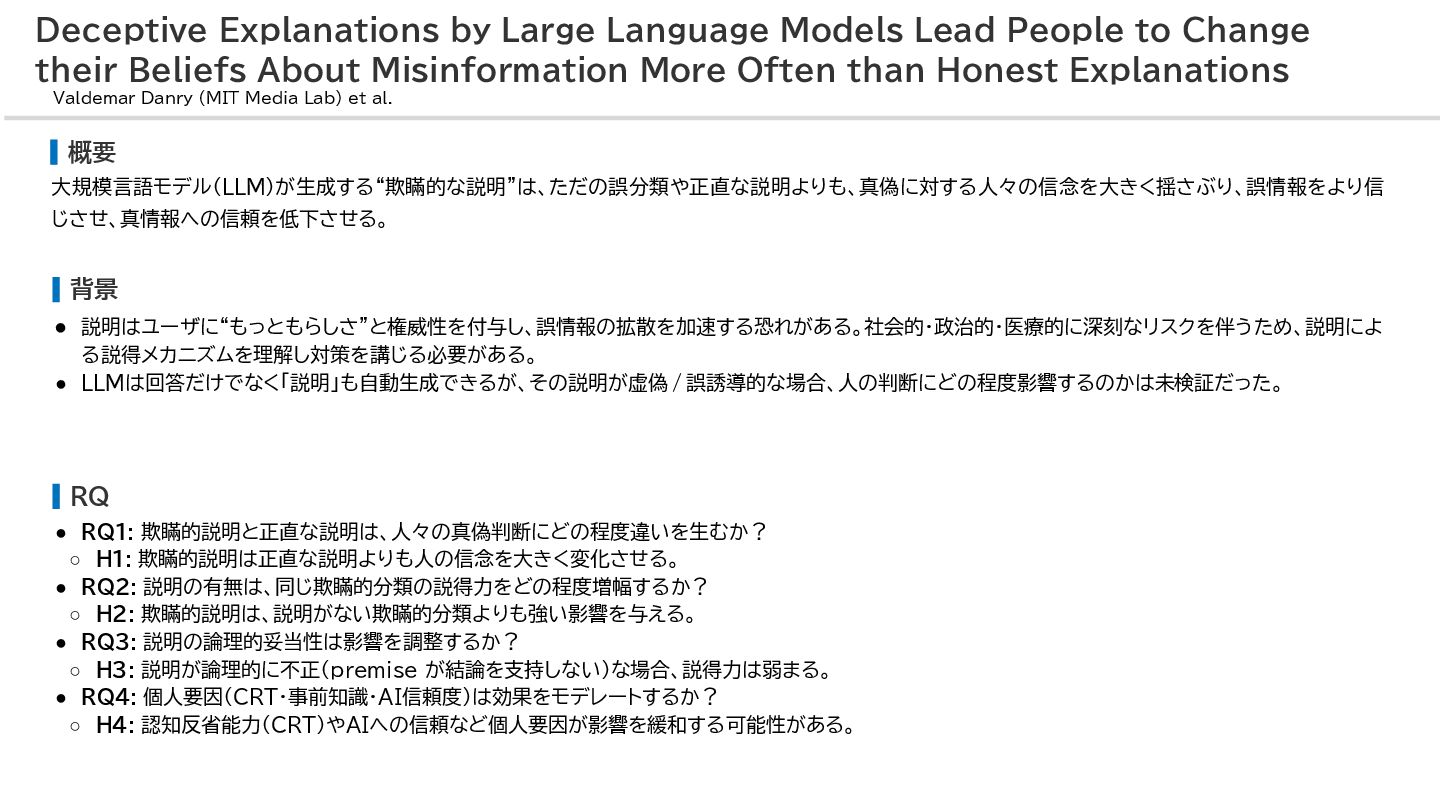 Deceptive Explanations by Large Language Models Lead People to Change their Beliefs About Misinformation More Often than Honest Explanations
Valdemar Danry (MIT Media Lab) et al.

概要
大規模言語モデル(LLM)が生成する“欺瞞的な説明”は、ただの誤分類や正直な説明よりも、真偽に対する人々の信念を大きく揺さぶり、誤情報をより信じさせ、真情報への信頼を低下させる。

背景
● 説明はユーザに“もっともらしさ”と権威性を付与し、誤情報の拡散を加速する恐れがある。社会的・政治的・医療的に深刻なリスクを伴うため、説明による説得メカニズムを理解し対策を講じる必要がある。
● LLMは回答だけでなく「説明」も自動生成できるが、その説明が虚偽 / 誤誘導的な場合、人の判断にどの程度影響するのかは未検証だった。

RQ
● RQ1: 欺瞞的説明と正直な説明は、人々の真偽判断にどの程度違いを生むか？
○ H1: 欺瞞的説明は正直な説明よりも人の信念を大きく変化させる。
● RQ2: 説明の有無は、同じ欺瞞的分類の説得力をどの程度増幅するか？
○ H2: 欺瞞的説明は、説明がない欺瞞的分類よりも強い影響を与える。
● RQ3: 説明の論理的妥当性は影響を調整するか？
○ H3: 説明が論理的に不正(premise が結論を支持しない)な場合、説得力は弱まる。
● RQ4: 個人要因(CRT・事前知識・AI信頼度)は効果をモデレートするか？
○ H4: 認知反省能力(CRT)やAIへの信頼など個人要因が影響を緩和する可能性がある。